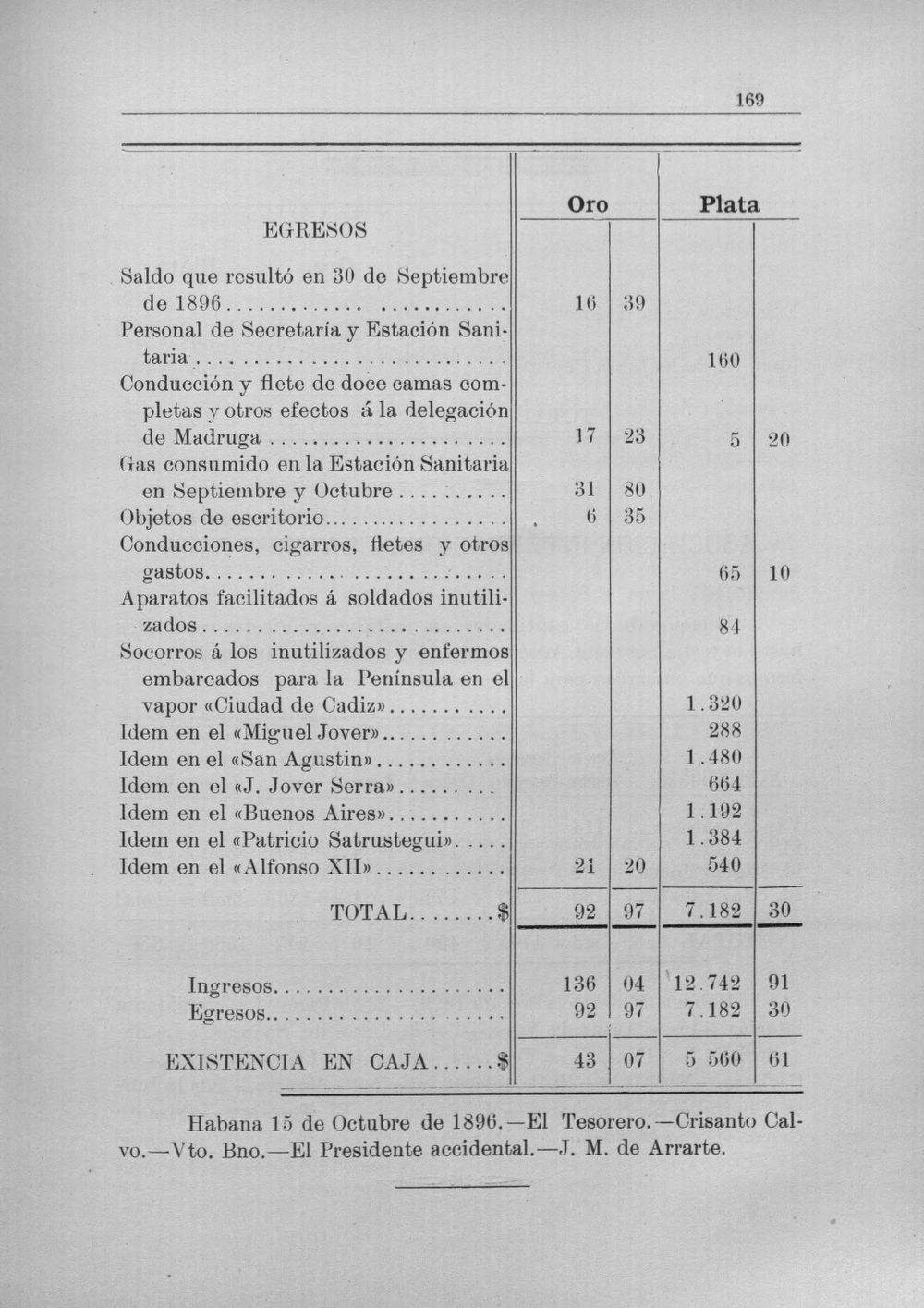 169

| EGRESOS | Oro |  | Plata |  |
|---|---|---|---|---|
| Saldo que resultó en 30 de Septiembre de 1896 | 16 | 39 |  |  |
| Personal de Secretaría y Estación Sanitaria |  |  | 160 |  |
| Conducción y flete de doce camas completas y otros efectos á la delegación de Madruga | 17 | 23 | 5 | 20 |
| Gas consumido en la Estación Sanitaria en Septiembre y Octubre | 31 | 80 |  |  |
| Objetos de escritorio | 6 | 35 |  |  |
| Conducciones, cigarros, fletes y otros gastos |  |  | 65 | 10 |
| Aparatos facilitados á soldados inutilizados |  |  | 84 |  |
| Socorros á los inutilizados y enfermos embarcados para la Península en el vapor «Ciudad de Cadiz» |  |  | 1.320 |  |
| Idem en el «Miguel Jover» |  |  | 288 |  |
| Idem en el «San Agustin» |  |  | 1.480 |  |
| Idem en el «J. Jover Serra» |  |  | 664 |  |
| Idem en el «Buenos Aires» |  |  | 1.192 |  |
| Idem en el «Patricio Satrustegui» |  |  | 1.384 |  |
| Idem en el «Alfonso XII» | 21 | 20 | 540 |  |
| TOTAL $ | 92 | 97 | 7.182 | 30 |
| Ingresos | 136 | 04 | 12.742 | 91 |
| Egresos | 92 | 97 | 7.182 | 30 |
| EXISTENCIA EN CAJA $ | 43 | 07 | 5 560 | 61 |

Habana 15 de Octubre de 1896.—El Tesorero.—Crisanto Calvo.—Vto. Bno.—El Presidente accidental.—J. M. de Arrarte.